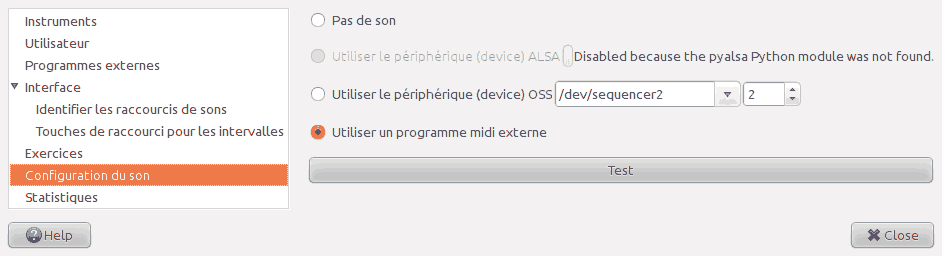 Instruments
Utilisateur
Programmes externes
Interface
Identifier les raccourcis de sons
Touches de raccourci pour les intervalles
Exercices
Configuration du son
Statistiques

Pas de son

Utiliser le périphérique (device) ALSA Disabled because the pyalsa Python module was not found.

Utiliser le périphérique (device) OSS /dev/sequencer2 2

Utiliser un programme midi externe

Test

Help

Close